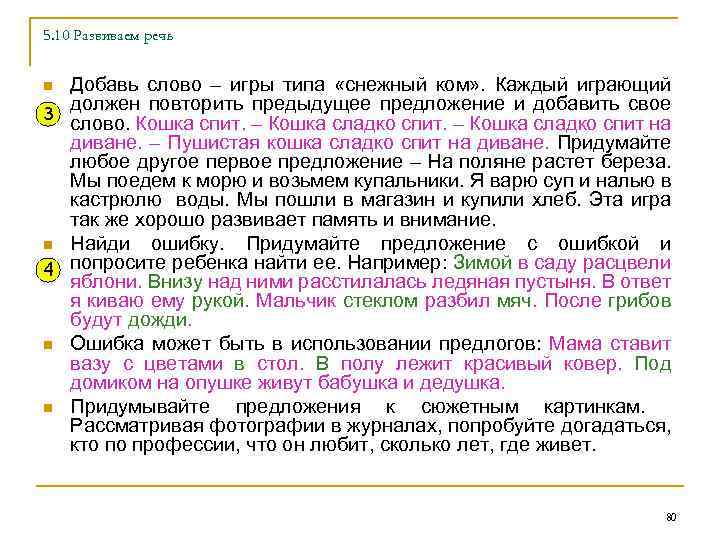 5.10 Развиваем речь

Добавь слово – игры типа «снежный ком». Каждый играющий должен повторить предыдущее предложение и добавить свое слово. Кошка спит. – Кошка сладко спит. – Кошка сладко спит на диване. – Пушистая кошка сладко спит на диване. Придумайте любое другое первое предложение – На поляне растет береза. Мы поедем к морю и возьмем купальники. Я варю суп и налью в кастрюлю воды. Мы пошли в магазин и купили хлеб. Эта игра так же хорошо развивает память и внимание.

3

Найди ошибку. Придумайте предложение с ошибкой и попросите ребенка найти ее. Например: Зимой в саду расцвели яблони. Внизу над ними расстилалась ледяная пустыня. В ответ я киваю ему рукой. Мальчик стеклом разбил мяч. После грибов будут дожди.

4

Ошибка может быть в использовании предлогов: Мама ставит вазу с цветами в стол. В полу лежит красивый ковер. Под домиком на опушке живут бабушка и дедушка.

Придумывайте предложения к сюжетным картинкам. Рассматривая фотографии в журналах, попробуйте догадаться, кто по профессии, что он любит, сколько лет, где живет.

80